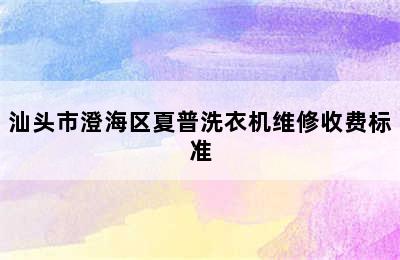 汕头市澄海区夏普洗衣机维修收费标准